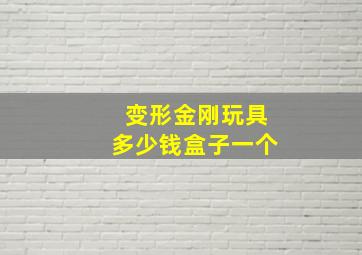 变形金刚玩具
多少钱盒子一个